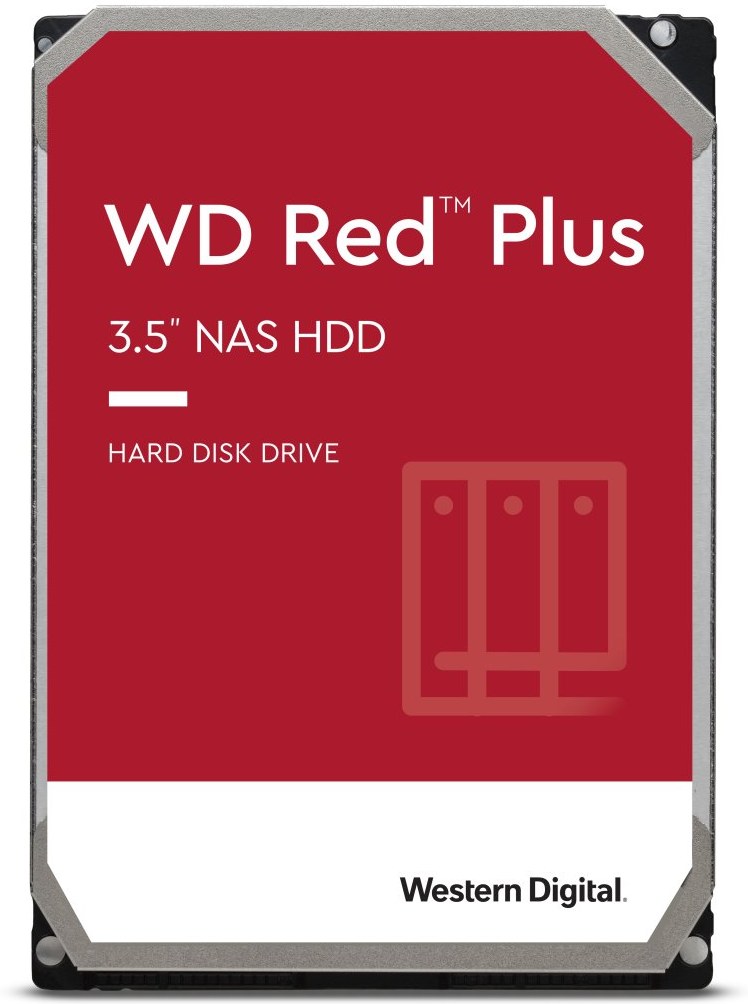 WD Red™ Plus

3.5" NAS HDD

HARD DISK DRIVE

Western Digital.